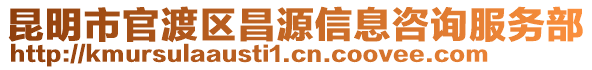 昆明市官渡区昌源信息咨询服务部
http://kmursulaausti1.cn.coovee.com